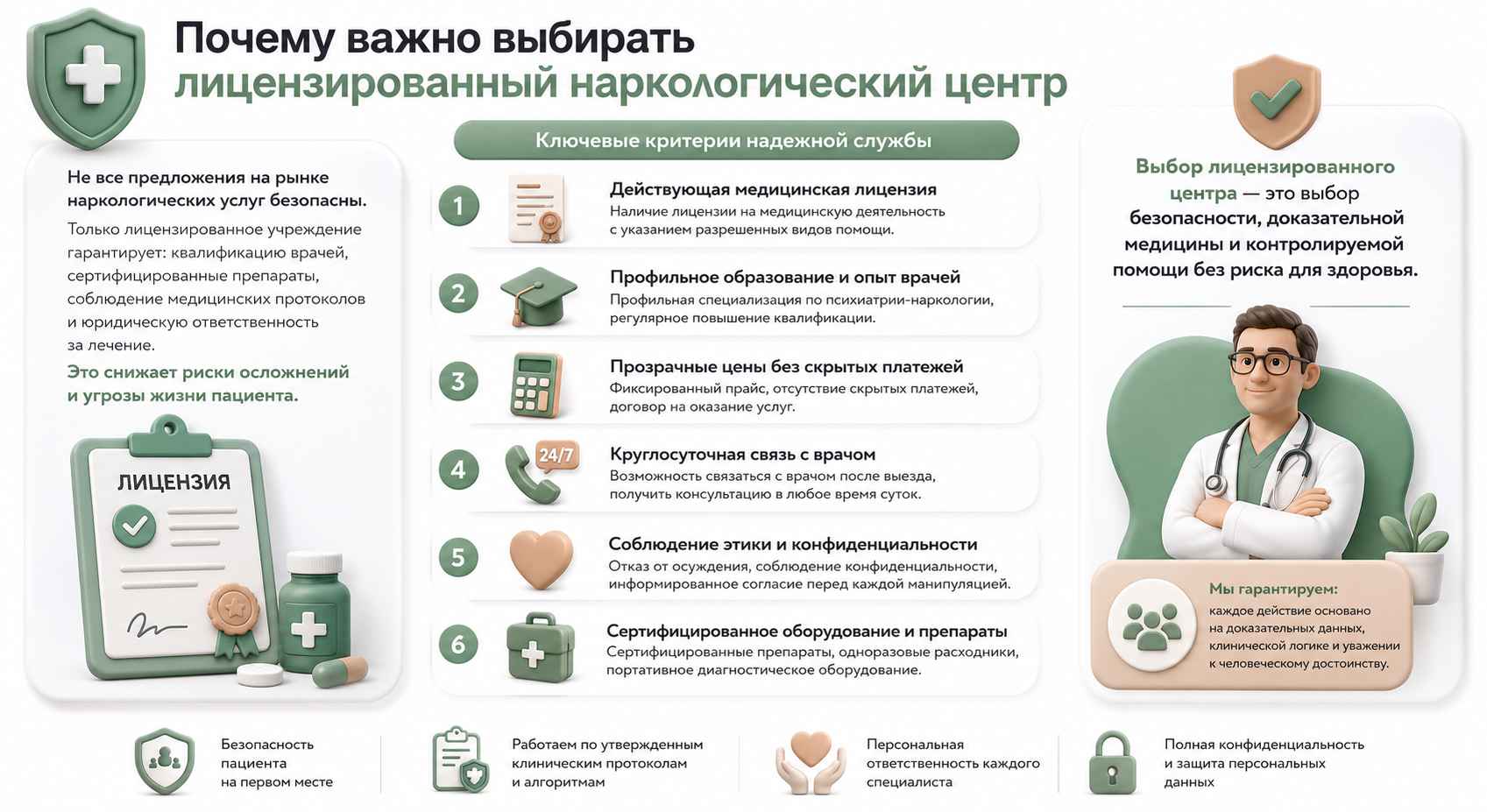 Почему важно выбирать
лицензированный наркологический центр

Не все предложения на рынке наркологических услуг безопасны.

Только лицензированное учреждение гарантирует: квалификацию врачей, сертифицированные препараты, соблюдение медицинских протоколов и юридическую ответственность за лечение.

Это снижает риски осложнений и угрозы жизни пациента.

ЛИЦЕНЗИЯ

Ключевые критерии надежной службы

1
Действующая медицинская лицензия
Наличие лицензии на медицинскую деятельность с указанием разрешенных видов помощи.

2
Профильное образование и опыт врачей
Профильная специализация по психиатрии-наркологии, регулярное повышение квалификации.

3
Прозрачные цены без скрытых платежей
Фиксированный прайс, отсутствие скрытых платежей, договор на оказание услуг.

4
24/7
Круглосуточная связь с врачом
Возможность связаться с врачом после выезда, получить консультацию в любое время суток.

5
Соблюдение этики и конфиденциальности
Отказ от осуждения, соблюдение конфиденциальности, информированное согласие перед каждой манипуляцией.

6
Сертифицированное оборудование и препараты
Сертифицированные препараты, одноразовые расходники, портативное диагностическое оборудование.

Выбор лицензированного центра — это выбор безопасности, доказательной медицины и контролируемой помощи без риска для здоровья.

Мы гарантируем:
каждое действие основано на доказательных данных, клинической логике и уважении к человеческому достоинству.

Безопасность пациента на первом месте

Работаем по утвержденным клиническим протоколам и алгоритмам

Персональная ответственность каждого специалиста

Полная конфиденциальность и защита персональных данных